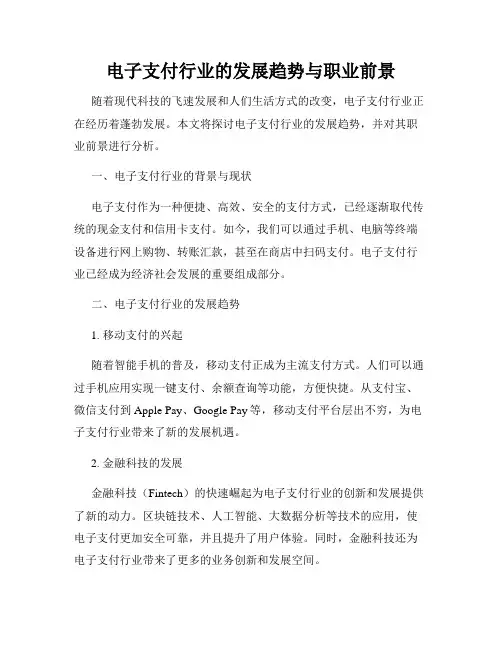 电子支付行业的发展趋势与职业前景

随着现代科技的飞速发展和人们生活方式的改变，电子支付行业正在经历着蓬勃发展。本文将探讨电子支付行业的发展趋势，并对其职业前景进行分析。

一、电子支付行业的背景与现状

电子支付作为一种便捷、高效、安全的支付方式，已经逐渐取代传统的现金支付和信用卡支付。如今，我们可以通过手机、电脑等终端设备进行网上购物、转账汇款，甚至在商店中扫码支付。电子支付行业已经成为经济社会发展的重要组成部分。

二、电子支付行业的发展趋势

1. 移动支付的兴起

随着智能手机的普及，移动支付正成为主流支付方式。人们可以通过手机应用实现一键支付、余额查询等功能，方便快捷。从支付宝、微信支付到 Apple Pay、Google Pay 等，移动支付平台层出不穷，为电子支付行业带来了新的发展机遇。

2. 金融科技的发展

金融科技（Fintech）的快速崛起为电子支付行业的创新和发展提供了新的动力。区块链技术、人工智能、大数据分析等技术的应用，使电子支付更加安全可靠，并且提升了用户体验。同时，金融科技还为电子支付行业带来了更多的业务创新和发展空间。